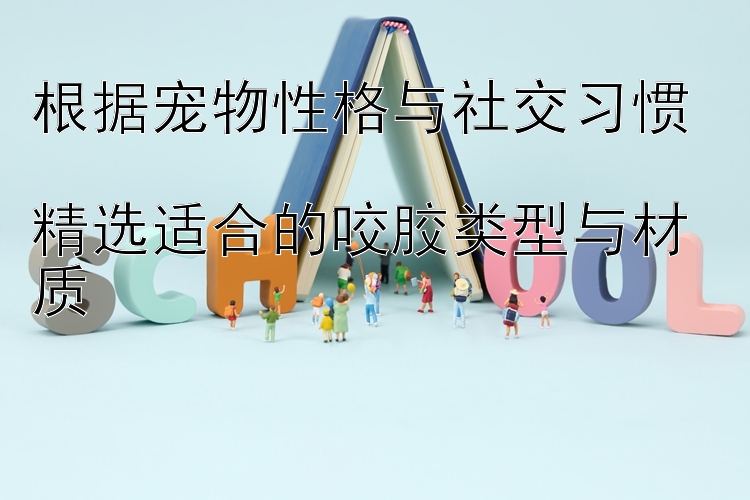 根据宠物性格与社交习惯

精选适合的咬胶类型与材质

SCHOOL